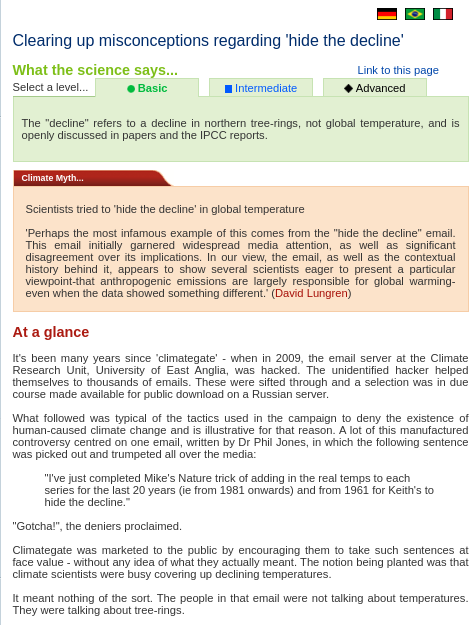 Clearing up misconceptions regarding 'hide the decline'

What the science says...

Link to this page

Select a level... Basic Intermediate Advanced

The "decline" refers to a decline in northern tree-rings, not global temperature, and is openly discussed in papers and the IPCC reports.

Climate Myth...

Scientists tried to 'hide the decline' in global temperature

'Perhaps the most infamous example of this comes from the "hide the decline" email. This email initially garnered widespread media attention, as well as significant disagreement over its implications. In our view, the email, as well as the contextual history behind it, appears to show several scientists eager to present a particular viewpoint-that anthropogenic emissions are largely responsible for global warming-even when the data showed something different.' (David Lungren)

At a glance

It's been many years since 'climategate' - when in 2009, the email server at the Climate Research Unit, University of East Anglia, was hacked. The unidentified hacker helped themselves to thousands of emails. These were sifted through and a selection was in due course made available for public download on a Russian server.

What followed was typical of the tactics used in the campaign to deny the existence of human-caused climate change and is illustrative for that reason. A lot of this manufactured controversy centred on one email, written by Dr Phil Jones, in which the following sentence was picked out and trumpeted all over the media:

"I've just completed Mike's Nature trick of adding in the real temps to each series for the last 20 years (ie from 1981 onwards) and from 1961 for Keith's to hide the decline."

"Gotcha!", the deniers proclaimed.

Climategate was marketed to the public by encouraging them to take such sentences at face value - without any idea of what they actually meant. The notion being planted was that climate scientists were busy covering up declining temperatures.

It meant nothing of the sort. The people in that email were not talking about temperatures. They were talking about tree-rings.